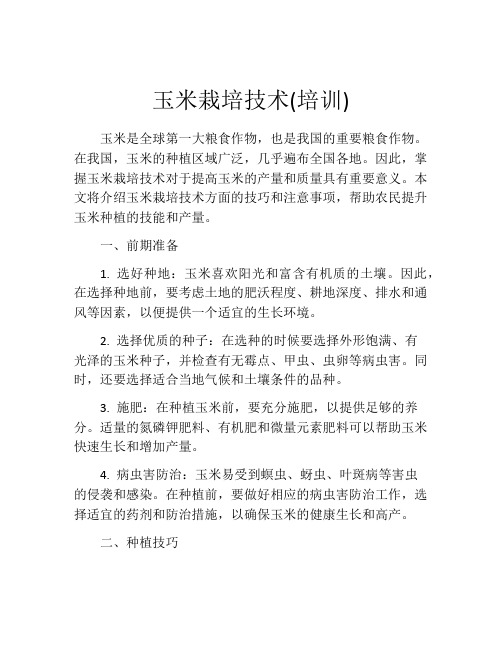 玉米栽培技术(培训)

玉米是全球第一大粮食作物，也是我国的重要粮食作物。在我国，玉米的种植区域广泛，几乎遍布全国各地。因此，掌握玉米栽培技术对于提高玉米的产量和质量具有重要意义。本文将介绍玉米栽培技术方面的技巧和注意事项，帮助农民提升玉米种植的技能和产量。

一、前期准备

1. 选好种地：玉米喜欢阳光和富含有机质的土壤。因此，在选择种地前，要考虑土地的肥沃程度、耕地深度、排水和通风等因素，以便提供一个适宜的生长环境。

2. 选择优质的种子：在选种的时候要选择外形饱满、有光泽的玉米种子，并检查有无霉点、甲虫、虫卵等病虫害。同时，还要选择适合当地气候和土壤条件的品种。

3. 施肥：在种植玉米前，要充分施肥，以提供足够的养分。适量的氮磷钾肥料、有机肥和微量元素肥料可以帮助玉米快速生长和增加产量。

4. 病虫害防治：玉米易受到螟虫、蚜虫、叶斑病等害虫的侵袭和感染。在种植前，要做好相应的病虫害防治工作，选择适宜的药剂和防治措施，以确保玉米的健康生长和高产。

二、种植技巧